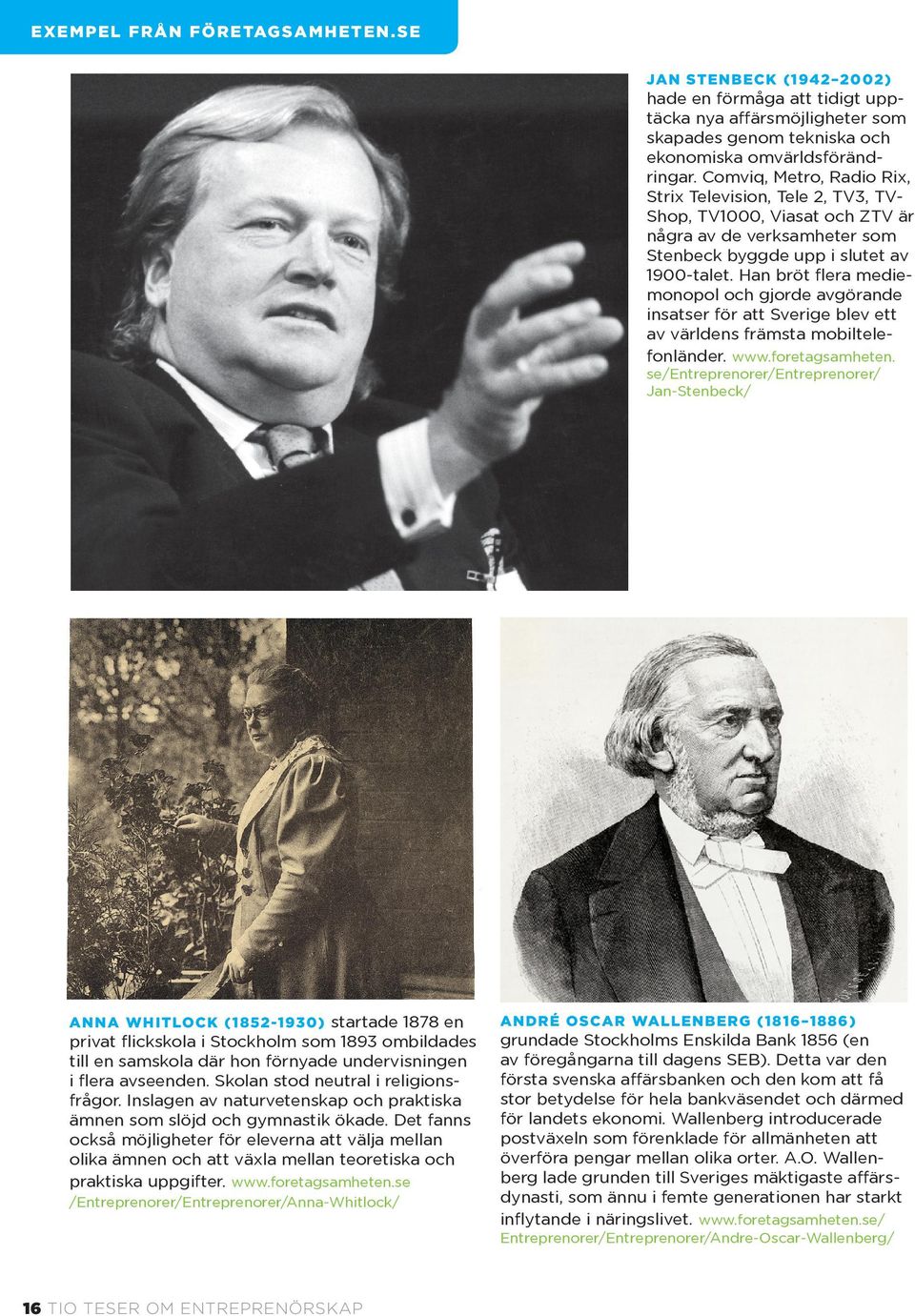 EXEMPEL FRÅN FÖRETAGSAMHETEN.SE

JAN STENBECK (1942–2002) hade en förmåga att tidigt upptäcka nya affärsmöjligheter som skapades genom tekniska och ekonomiska omvärldsförändringar. Comviq, Metro, Radio Rix, Strix Television, Tele 2, TV3, TV-Shop, TV1000, Viasat och ZTV är några av de verksamheter som Stenbeck byggde upp i slutet av 1900-talet. Han bröt flera mediemonopol och gjorde avgörande insatser för att Sverige blev ett av världens främsta mobiltelefonländer. www.foretagsamheten.se/Entreprenorer/Entreprenorer/Jan-Stenbeck/

ANNA WHITLOCK (1852-1930) startade 1878 en privat flickskola i Stockholm som 1893 ombildades till en samskola där hon förnyade undervisningen i flera avseenden. Skolan stod neutral i religionsfrågor. Inslagen av naturvetenskap och praktiska ämnen som slöjd och gymnastik ökade. Det fanns också möjligheter för eleverna att välja mellan olika ämnen och att växla mellan teoretiska och praktiska uppgifter. www.foretagsamheten.se/Entreprenorer/Entreprenorer/Anna-Whitlock/

ANDRÉ OSCAR WALLENBERG (1816–1886) grundade Stockholms Enskilda Bank 1856 (en av föregångarna till dagens SEB). Detta var den första svenska affärsbanken och den kom att få stor betydelse för hela bankväsendet och därmed för landets ekonomi. Wallenberg introducerade postväxeln som förenklade för allmänheten att överföra pengar mellan olika orter. A.O. Wallenberg lade grunden till Sveriges mäktigaste affärsdynasti, som ännu i femte generationen har starkt inflytande i näringslivet. www.foretagsamheten.se/Entreprenorer/Entreprenorer/Andre-Oscar-Wallenberg/

16 TIO TESER OM ENTREPRENÖRSKAP